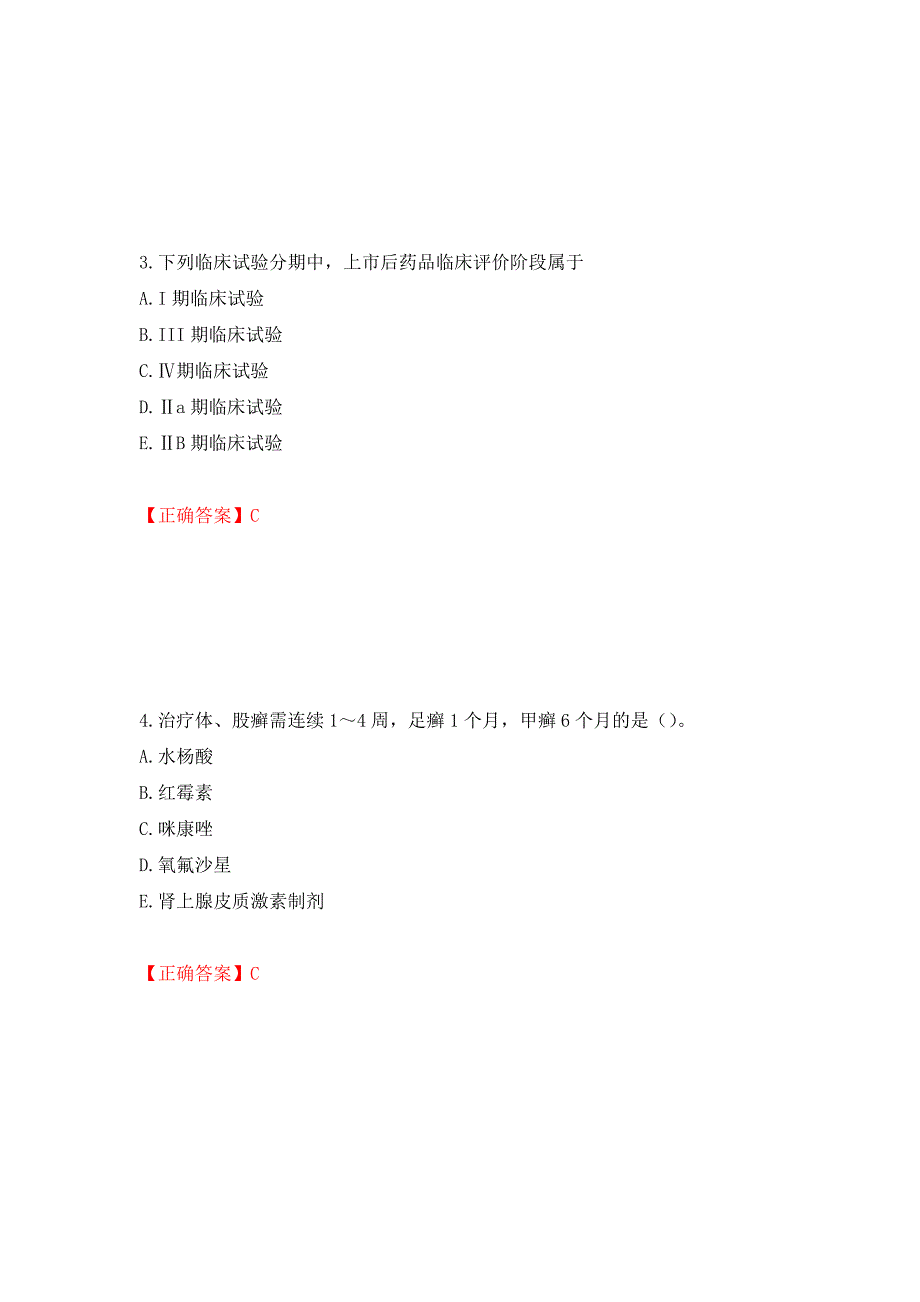 3.下列临床试验分期中，上市后药品临床评价阶段属于

A.I 期临床试验

B.III 期临床试验

C.Ⅳ期临床试验

D.Ⅱa 期临床试验

E.ⅡB 期临床试验

【正确答案】C

4.治疗体、股癣需连续 1～4 周，足癣 1 个月，甲癣 6 个月的是（）。

A.水杨酸

B.红霉素

C.咪康唑

D.氧氟沙星

E.肾上腺皮质激素制剂

【正确答案】C